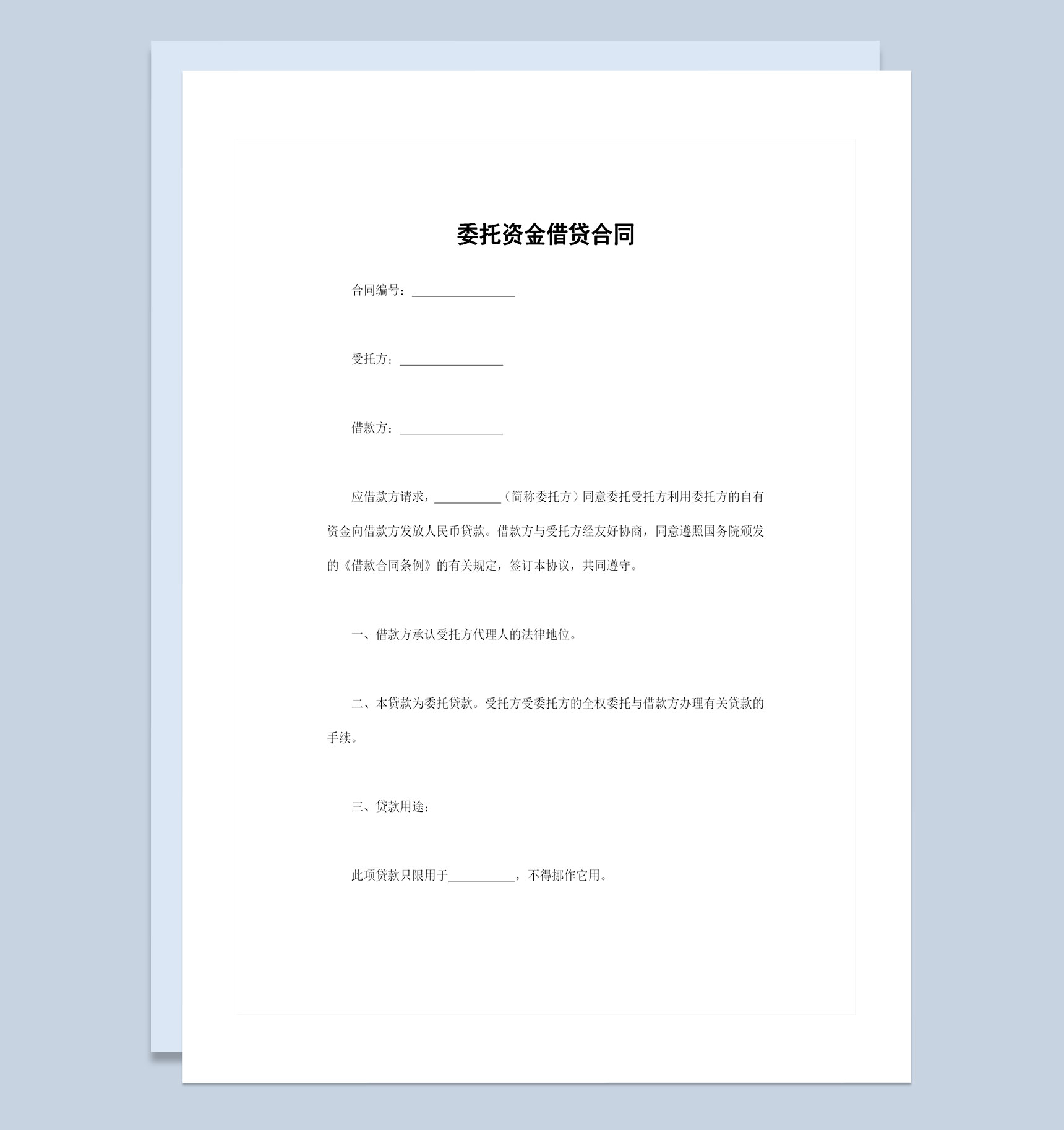 委托资金借贷合同

合同编号：________________

受托方：________________

借款方：________________

应借款方请求，__________（简称委托方）同意委托受托方利用委托方的自有资金向借款方发放人民币贷款。借款方与受托方经友好协商，同意遵照国务院颁发的《借款合同条例》的有关规定，签订本协议，共同遵守。

一、借款方承认受托方代理人的法律地位。

二、本贷款为委托贷款。受托方受委托方的全权委托与借款方办理有关贷款的手续。

三、贷款用途：

此项贷款只限用于__________，不得挪作它用。